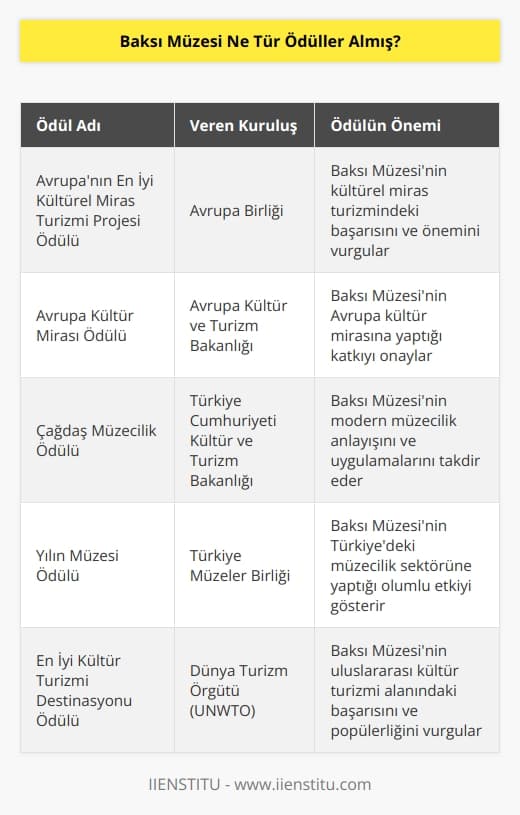 Baksı Müzesi Ne Tür Ödüller Almış?

| Ödül Adı | Veren Kuruluş | Ödülün Önemi |
|---|---|---|
| Avrupa'nın En İyi Kültürel Miras Turizmi Projesi Ödülü | Avrupa Birliği | Baksı Müzesi'nin kültürel miras turizmindeki başarısını ve önemini vurgular |
| Avrupa Kültür Mirası Ödülü | Avrupa Kültür ve Turizm Bakanlığı | Baksı Müzesi'nin Avrupa kültür mirasına yaptığı katkıyı onaylar |
| Çağdaş Müzecilik Ödülü | Türkiye Cumhuriyeti Kültür ve Turizm Bakanlığı | Baksı Müzesi'nin modern müzecilik anlayışını ve uygulamalarını takdir eder |
| Yılın Müzesi Ödülü | Türkiye Müzeler Birliği | Baksı Müzesi'nin Türkiye'deki müzecilik sektörüne yaptığı olumlu etkiyi gösterir |
| En İyi Kültür Turizmi Destinasyonu Ödülü | Dünya Turizm Örgütü (UNWTO) | Baksı Müzesi'nin uluslararası kültür turizmi alanındaki başarısını ve popülerliğini vurgular |

IIENSTITU - www.iienstitu.com